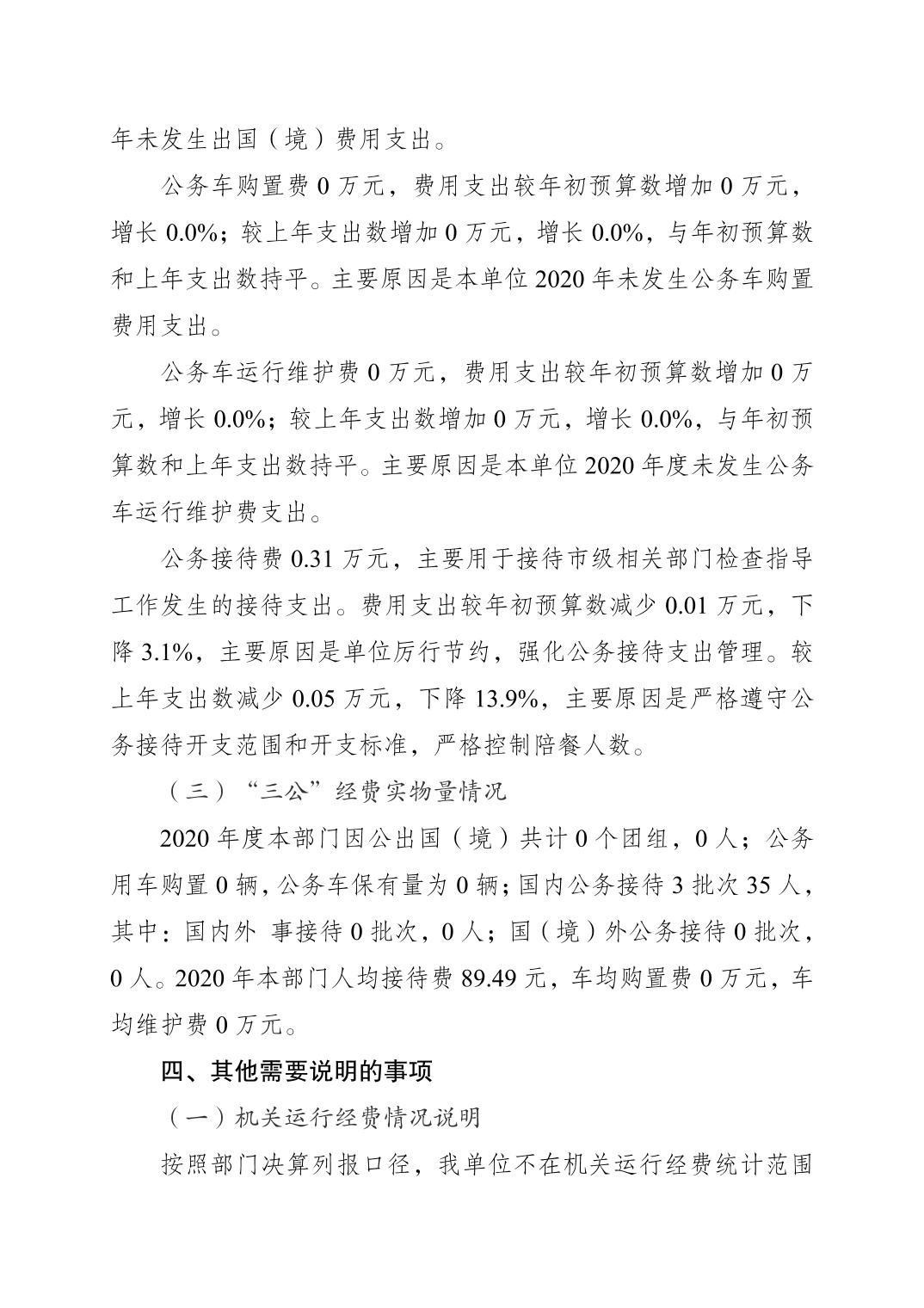 年未发生出国（境）费用支出。

公务车购置费 0 万元，费用支出较年初预算数增加 0 万元，增长 0.0%；较上年支出数增加 0 万元，增长 0.0%，与年初预算数和上年支出数持平。主要原因是本单位 2020 年未发生公务车购置费用支出。

公务车运行维护费 0 万元，费用支出较年初预算数增加 0 万元，增长 0.0%；较上年支出数增加 0 万元，增长 0.0%，与年初预算数和上年支出数持平。主要原因是本单位 2020 年度未发生公务车运行维护费支出。

公务接待费 0.31 万元，主要用于接待市级相关部门检查指导工作发生的接待支出。费用支出较年初预算数减少 0.01 万元，下降 3.1%，主要原因是单位厉行节约，强化公务接待支出管理。较上年支出数减少 0.05 万元，下降 13.9%，主要原因是严格遵守公务接待开支范围和开支标准，严格控制陪餐人数。

（三）“三公”经费实物量情况

2020 年度本部门因公出国（境）共计 0 个团组，0 人；公务用车购置 0 辆，公务车保有量为 0 辆；国内公务接待 3 批次 35 人，其中：国内外 事接待 0 批次，0 人；国（境）外公务接待 0 批次，0 人。2020 年本部门人均接待费 89.49 元，车均购置费 0 万元，车均维护费 0 万元。

四、其他需要说明的事项

（一）机关运行经费情况说明

按照部门决算列报口径，我单位不在机关运行经费统计范围